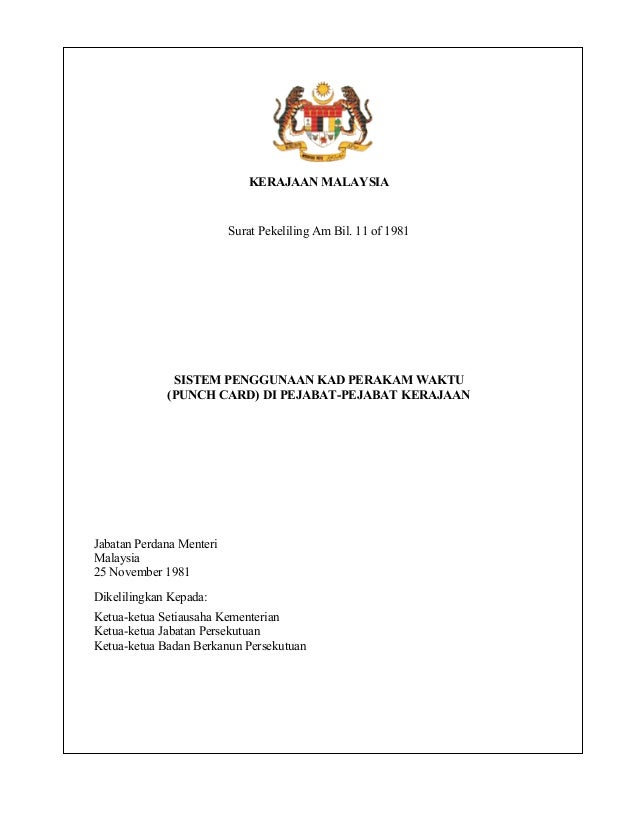 KERAJAAN MALAYSIA

Surat Pekeliling Am Bil. 11 of 1981

SISTEM PENGGUNAAN KAD PERAKAM WAKTU (PUNCH CARD) DI PEJABAT-PEJABAT KERAJAAN

Jabatan Perdana Menteri
Malaysia
25 November 1981

Dikelilingkan Kepada:

Ketua-ketua Setiausaha Kementerian
Ketua-ketua Jabatan Persekutuan
Ketua-ketua Badan Berkanun Persekutuan